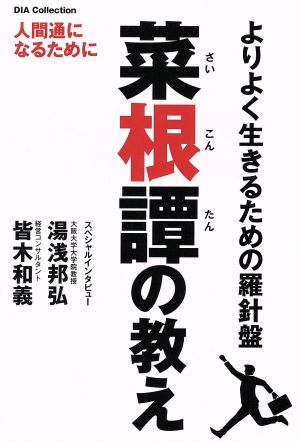 DIA Collection

人間通になるために

よりよく生きるための羅針盤

菜根譚の教え

さい こん たん

スペシャルインタビュー
大阪大学大学院教授
湯浅邦弘

経営コンサルタント
皆木和義